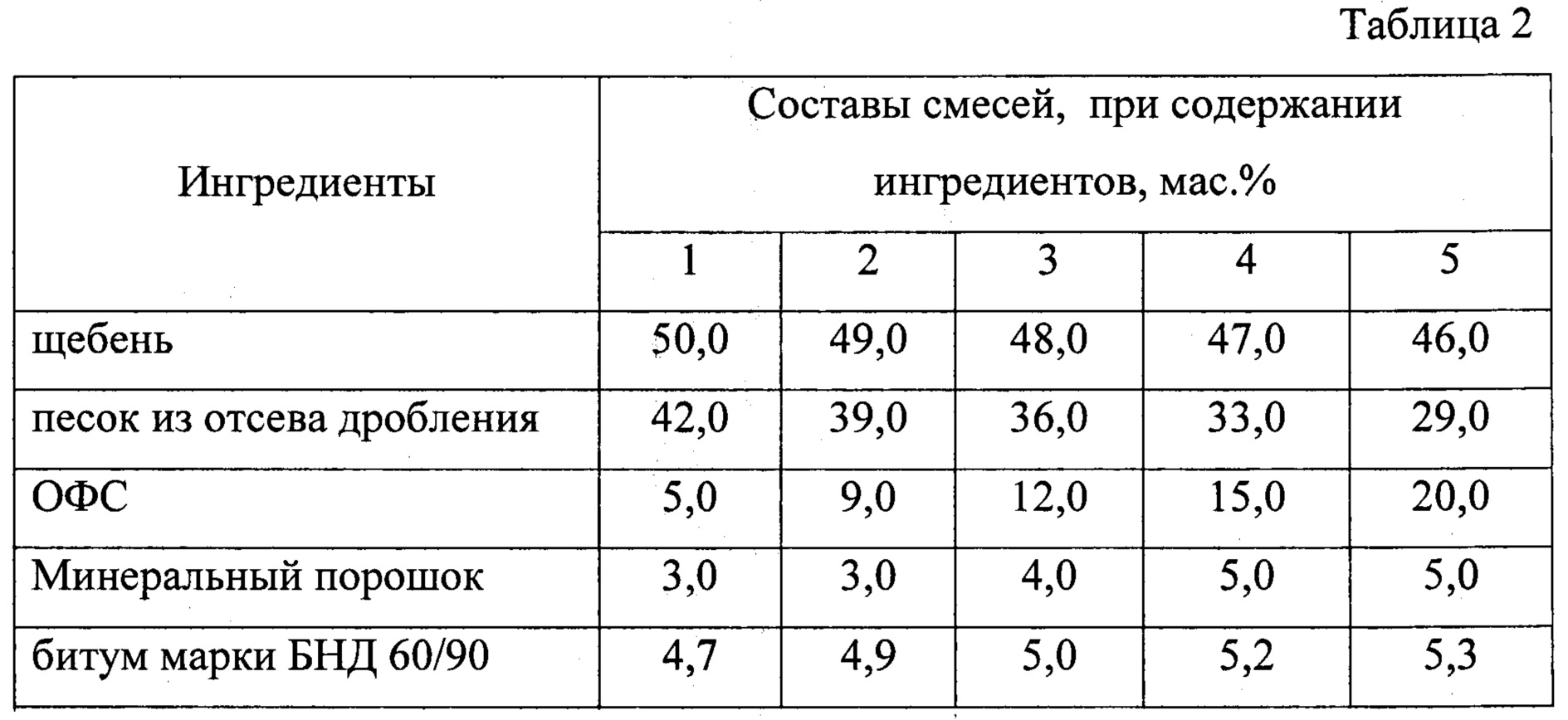 Таблица 2

| Ингредиенты | Составы смесей, при содержании ингредиентов, мас.% | | | | |
|---|---|---|---|---|---|
| | 1 | 2 | 3 | 4 | 5 |
| щебень | 50,0 | 49,0 | 48,0 | 47,0 | 46,0 |
| песок из отсева дробления | 42,0 | 39,0 | 36,0 | 33,0 | 29,0 |
| ОФС | 5,0 | 9,0 | 12,0 | 15,0 | 20,0 |
| Минеральный порошок | 3,0 | 3,0 | 4,0 | 5,0 | 5,0 |
| битум марки БНД 60/90 | 4,7 | 4,9 | 5,0 | 5,2 | 5,3 |